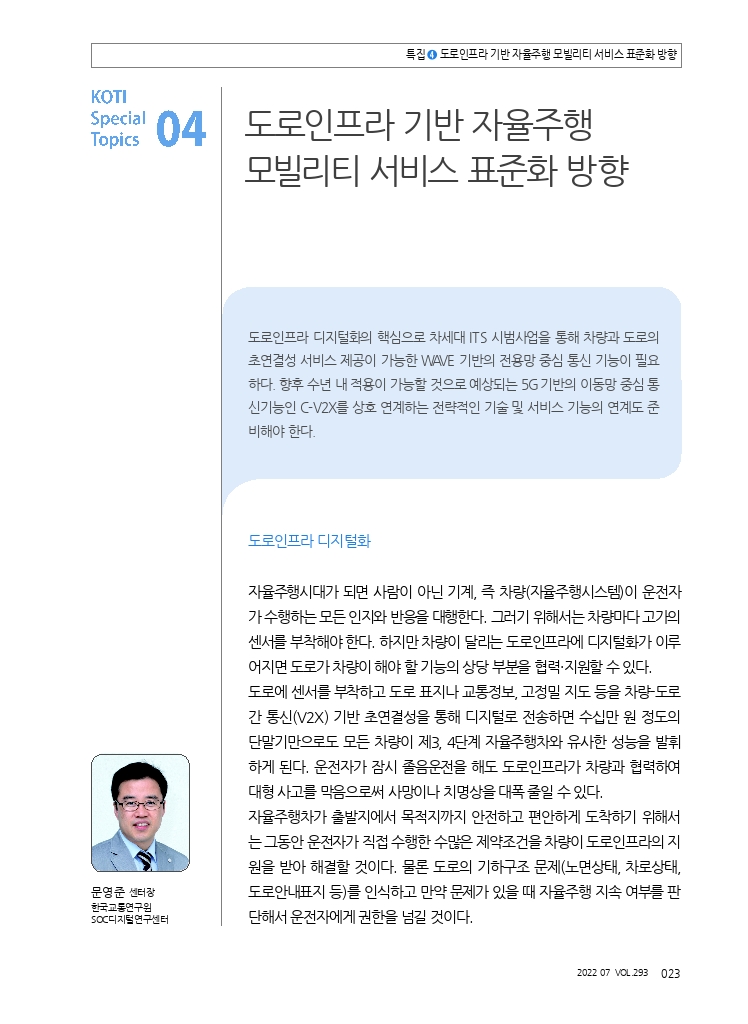 특집 ❶ 도로인프라 기반 자율주행 모빌리티 서비스 표준화 방향

KOTI Special Topics 04

도로인프라 기반 자율주행 모빌리티 서비스 표준화 방향

도로인프라 디지털화의 핵심으로 차세대 ITS 시범사업을 통해 차량과 도로의 초연결성 서비스 제공이 가능한 WAVE 기반의 전용망 중심 통신 기능이 필요하다. 향후 수년 내 적용이 가능할 것으로 예상되는 5G 기반의 이동망 중심 통신기능인 C-V2X를 상호 연계하는 전략적인 기술 및 서비스 기능의 연계도 준비해야 한다.

도로인프라 디지털화

자율주행시대가 되면 사람이 아닌 기계, 즉 차량(자율주행시스템)이 운전자가 수행하는 모든 인지와 반응을 대행한다. 그러기 위해서는 차량마다 고가의 센서를 부착해야 한다. 하지만 차량이 달리는 도로인프라에 디지털화가 이루어지면 도로가 차량이 해야 할 기능의 상당 부분을 협력·지원할 수 있다.
도로에 센서를 부착하고 도로 표지나 교통정보, 고정밀 지도 등을 차량-도로 간 통신(V2X) 기반 초연결성을 통해 디지털로 전송하면 수십만 원 정도의 단말기만으로도 모든 차량이 제3, 4단계 자율주행차와 유사한 성능을 발휘하게 된다. 운전자가 잠시 졸음운전을 해도 도로인프라가 차량과 협력하여 대형 사고를 막음으로써 사망이나 치명상을 대폭 줄일 수 있다.
자율주행차가 출발지에서 목적지까지 안전하고 편안하게 도착하기 위해서는 그동안 운전자가 직접 수행한 수많은 제약조건을 차량이 도로인프라의 지원을 받아 해결할 것이다. 물론 도로의 기하구조 문제(노면상태, 차로상태, 도로안내표지 등)를 인식하고 만약 문제가 있을 때 자율주행 지속 여부를 판단해서 운전자에게 권한을 넘길 것이다.

문영준 센터장
한국교통연구원
SOC디지털연구센터

2022 07 VOL.293 023